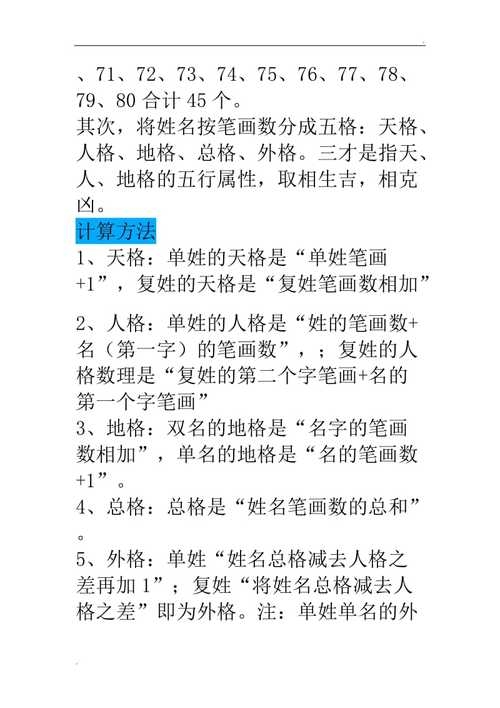 、71、72、73、74、75、76、77、78、79、80 合计 45 个。
其次，将姓名按笔画数分成五格：天格、人格、地格、总格、外格。三才是指天、人、地格的五行属性，取相生吉，相克凶。
计算方法
1、天格：单姓的天格是“单姓笔画+1”，复姓的天格是“复姓笔画数相加”

2、人格：单姓的人格是“姓的笔画数+名（第一字）的笔画数”，；复姓的人格数理是“复姓的第二个字笔画+名的第一个字笔画”
3、地格：双名的地格是“名字的笔画数相加”，单名的地格是“名的笔画数+1”。
4、总格：总格是“姓名笔画数的总和”。
5、外格：单姓“姓名总格减去人格之差再加 1”；复姓“将姓名总格减去人格之差”即为外格。注：单姓单名的外